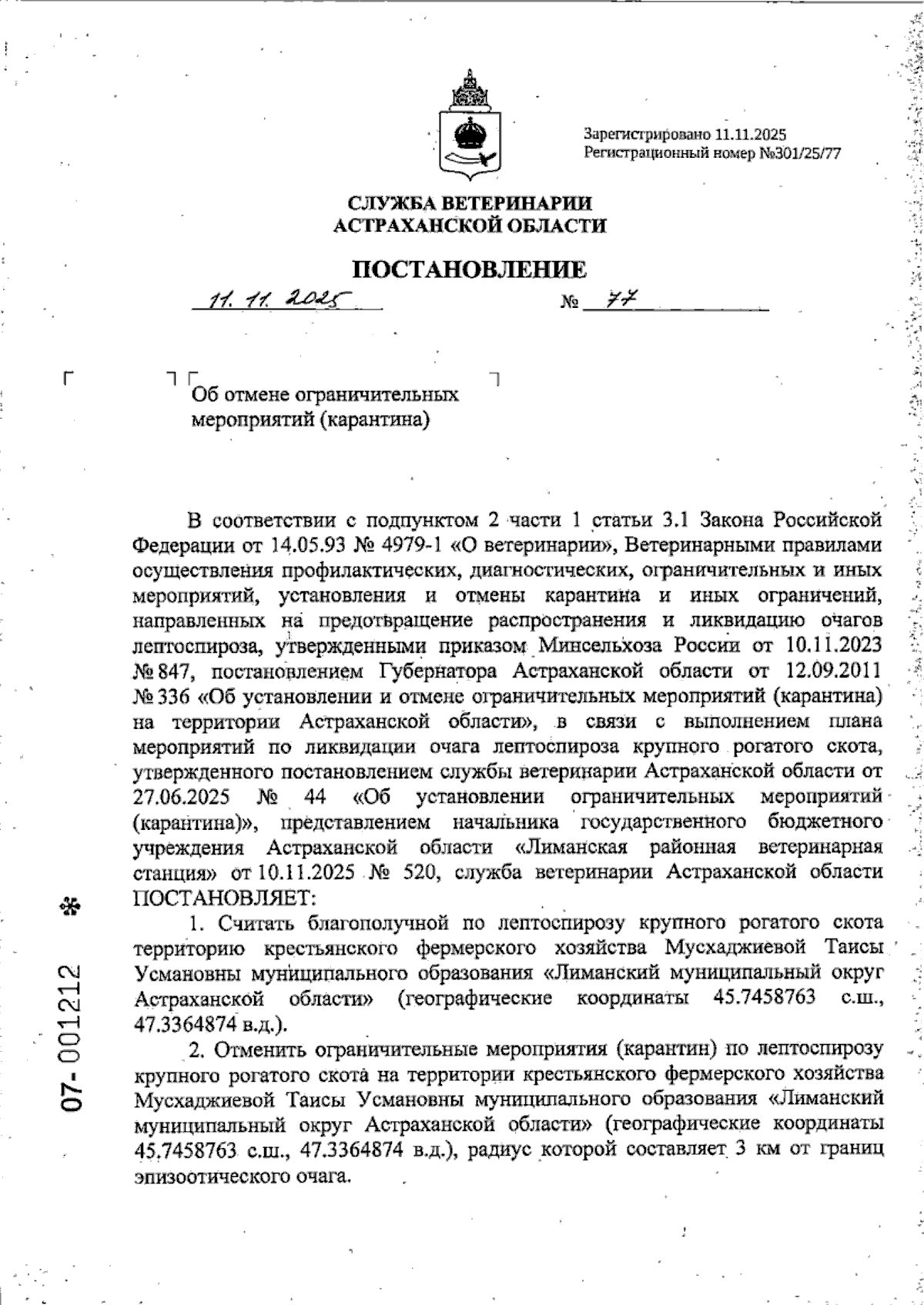 Зарегистрировано 11.11.2025
Регистрационный номер №301/25/77

СЛУЖБА ВЕТЕРИНАРИИ
АСТРАХАНСКОЙ ОБЛАСТИ

ПОСТАНОВЛЕНИЕ

11. 11. 2025 № 77

Об отмене ограничительных мероприятий (карантина)

В соответствии с подпунктом 2 части 1 статьи 3.1 Закона Российской Федерации от 14.05.93 № 4979-1 «О ветеринарии», Ветеринарными правилами осуществления профилактических, диагностических, ограничительных и иных мероприятий, установления и отмены карантина и иных ограничений, направленных на предотвращение распространения и ликвидацию очагов лептоспироза, утвержденными приказом Минсельхоза России от 10.11.2023 № 847, постановлением Губернатора Астраханской области от 12.09.2011 № 336 «Об установлении и отмене ограничительных мероприятий (карантина) на территории Астраханской области», в связи с выполнением плана мероприятий по ликвидации очага лептоспироза крупного рогатого скота, утвержденного постановлением службы ветеринарии Астраханской области от 27.06.2025 № 44 «Об установлении ограничительных мероприятий (карантина)», представлением начальника государственного бюджетного учреждения Астраханской области «Лиманская районная ветеринарная станция» от 10.11.2025 № 520, служба ветеринарии Астраханской области ПОСТАНОВЛЯЕТ:

1. Считать благополучной по лептоспирозу крупного рогатого скота территорию крестьянского фермерского хозяйства Мусхаджиевой Таисы Усмановны муниципального образования «Лиманский муниципальный округ Астраханской области» (географические координаты 45.7458763 с.ш., 47.3364874 в.д.).

2. Отменить ограничительные мероприятия (карантин) по лептоспирозу крупного рогатого скота на территории крестьянского фермерского хозяйства Мусхаджиевой Таисы Усмановны муниципального образования «Лиманский муниципальный округ Астраханской области» (географические координаты 45.7458763 с.ш., 47.3364874 в.д.), радиус которой составляет 3 км от границ эпизоотического очага.

07-001212